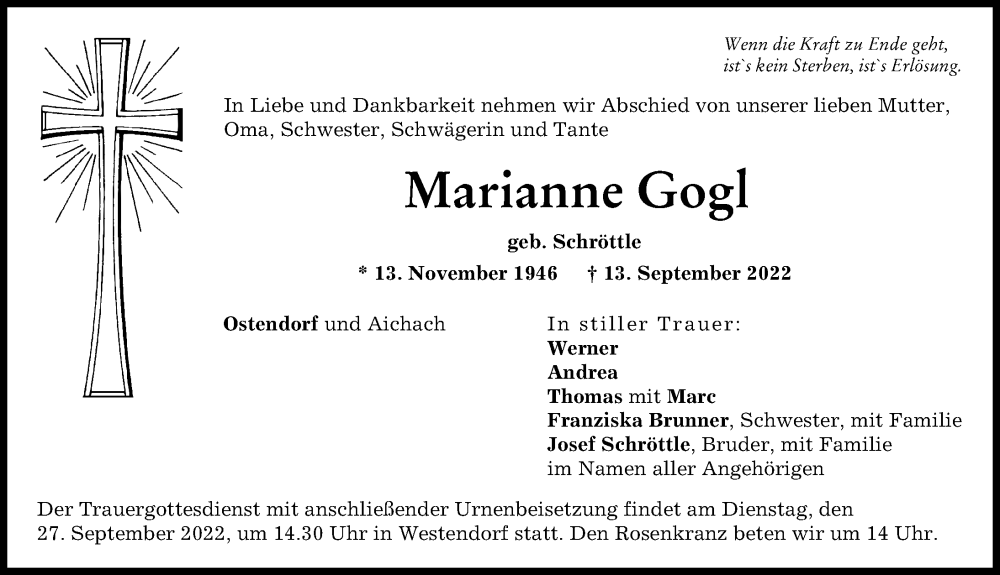 Wenn die Kraft zu Ende geht,
ist`s kein Sterben, ist`s Erlösung.

In Liebe und Dankbarkeit nehmen wir Abschied von unserer lieben Mutter, Oma, Schwester, Schwägerin und Tante

Marianne Gogl

geb. Schröttle

* 13. November 1946 † 13. September 2022

Ostendorf und Aichach

In stiller Trauer:
Werner
Andrea
Thomas mit Marc
Franziska Brunner, Schwester, mit Familie
Josef Schröttle, Bruder, mit Familie
im Namen aller Angehörigen

Der Trauergottesdienst mit anschließender Urnenbeisetzung findet am Dienstag, den 27. September 2022, um 14.30 Uhr in Westendorf statt. Den Rosenkranz beten wir um 14 Uhr.